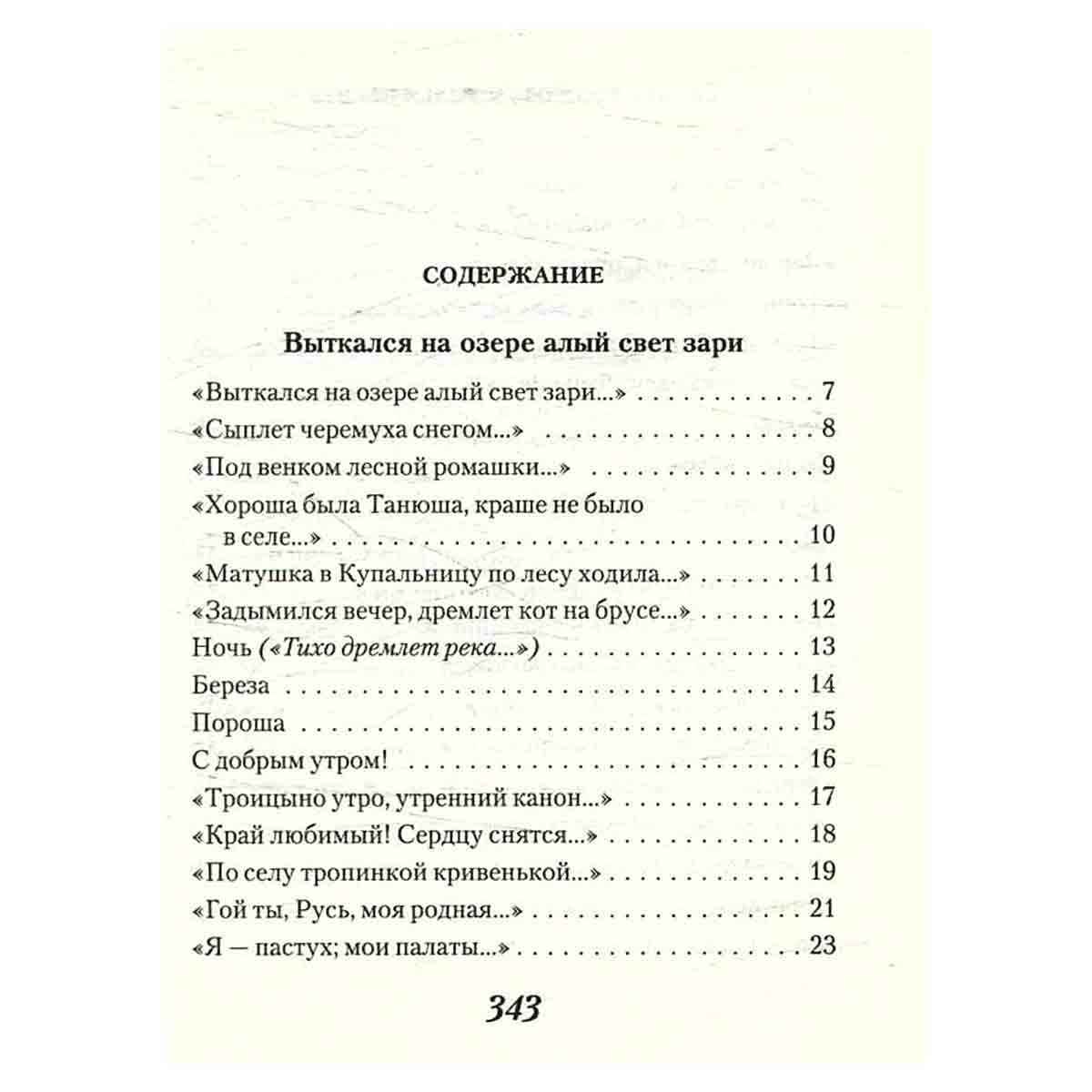 СОДЕРЖАНИЕ

Выткался на озере алый свет зари

«Выткался на озере алый свет зари...» 7
«Сыплет черемуха снегом...» 8
«Под венком лесной ромашки...» 9
«Хороша была Танюша, краше не было в селе...» 10
«Матушка в Купальницу по лесу ходила...» 11
«Задымился вечер, дремлет кот на брусе...» 12
Ночь («Тихо дремлет река...») 13
Береза 14
Пороша 15
С добрым утром! 16
«Троицыно утро, утренний канон...» 17
«Край любимый! Сердцу снятся...» 18
«По селу тропинкой кривенькой...» 19
«Гой ты, Русь, моя родная...» 21
«Я — пастух; мои палаты...» 23

343